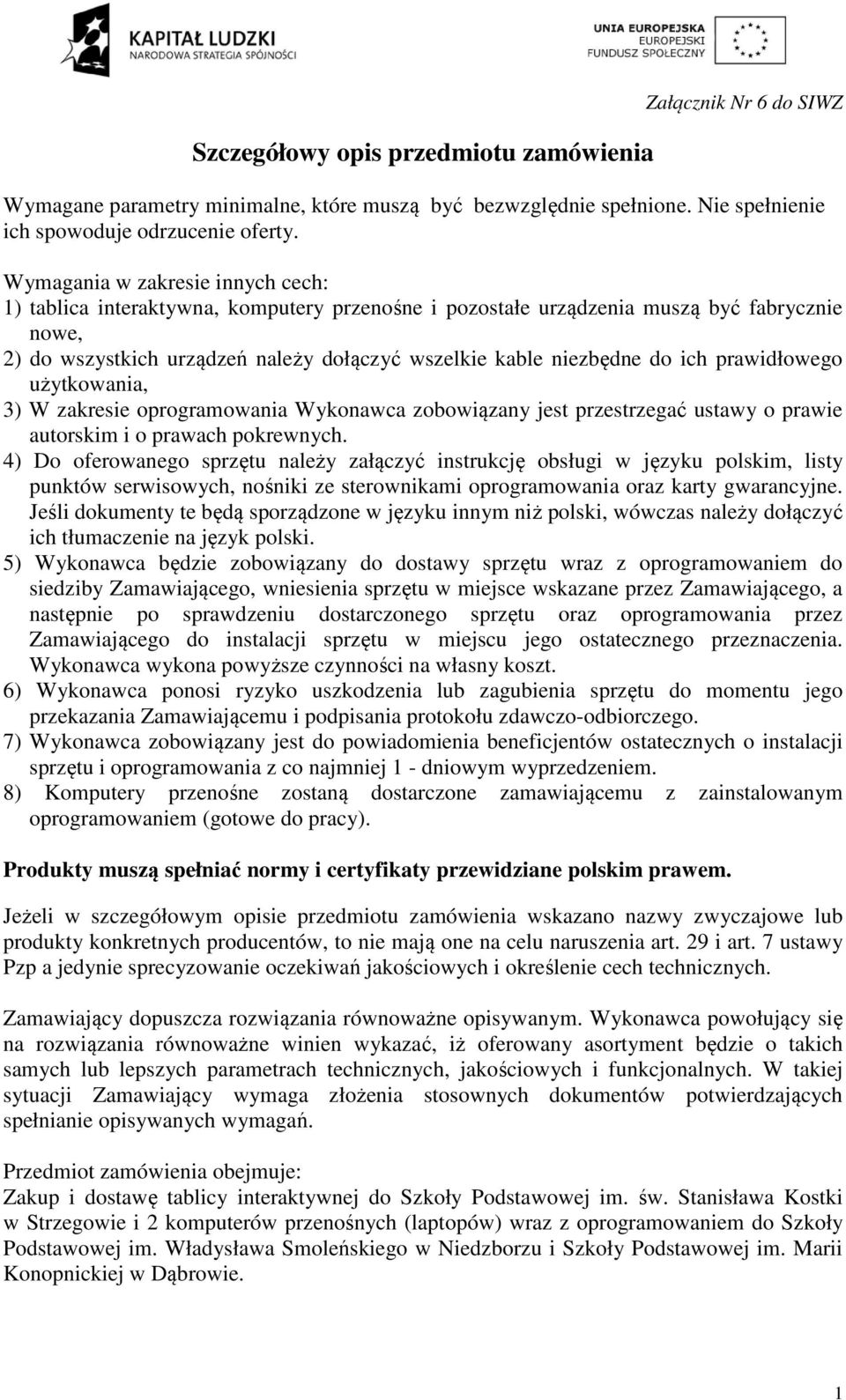 KAPITAŁ LUDZKI
NARODOWA STRATEGIA SPÓJNOŚCI

UNIA EUROPEJSKA
EUROPEJSKI
FUNDUSZ SPOŁECZNY

Załącznik Nr 6 do SIWZ

Szczegółowy opis przedmiotu zamówienia

Wymagane parametry minimalne, które muszą być bezwzględnie spełnione. Nie spełnienie ich spowoduje odrzucenie oferty.

Wymagania w zakresie innych cech:
1) tablica interaktywna, komputery przenośne i pozostałe urządzenia muszą być fabrycznie nowe,
2) do wszystkich urządzeń należy dołączyć wszelkie kable niezbędne do ich prawidłowego użytkowania,
3) W zakresie oprogramowania Wykonawca zobowiązany jest przestrzegać ustawy o prawie autorskim i o prawach pokrewnych.
4) Do oferowanego sprzętu należy załączyć instrukcję obsługi w języku polskim, listy punktów serwisowych, nośniki ze sterownikami oprogramowania oraz karty gwarancyjne. Jeśli dokumenty te będą sporządzone w języku innym niż polski, wówczas należy dołączyć ich tłumaczenie na język polski.
5) Wykonawca będzie zobowiązany do dostawy sprzętu wraz z oprogramowaniem do siedziby Zamawiającego, wniesienia sprzętu w miejsce wskazane przez Zamawiającego, a następnie po sprawdzeniu dostarczonego sprzętu oraz oprogramowania przez Zamawiającego do instalacji sprzętu w miejscu jego ostatecznego przeznaczenia. Wykonawca wykona powyższe czynności na własny koszt.
6) Wykonawca ponosi ryzyko uszkodzenia lub zagubienia sprzętu do momentu jego przekazania Zamawiającemu i podpisania protokołu zdawczo-odbiorczego.
7) Wykonawca zobowiązany jest do powiadomienia beneficjentów ostatecznych o instalacji sprzętu i oprogramowania z co najmniej 1 - dniowym wyprzedzeniem.
8) Komputery przenośne zostaną dostarczone zamawiającemu z zainstalowanym oprogramowaniem (gotowe do pracy).

Produkty muszą spełniać normy i certyfikaty przewidziane polskim prawem.

Jeżeli w szczegółowym opisie przedmiotu zamówienia wskazano nazwy zwyczajowe lub produkty konkretnych producentów, to nie mają one na celu naruszenia art. 29 i art. 7 ustawy Pzp a jedynie sprecyzowanie oczekiwań jakościowych i określenie cech technicznych.

Zamawiający dopuszcza rozwiązania równoważne opisywanym. Wykonawca powołujący się na rozwiązania równoważne winien wykazać, iż oferowany asortyment będzie o takich samych lub lepszych parametrach technicznych, jakościowych i funkcjonalnych. W takiej sytuacji Zamawiający wymaga złożenia stosownych dokumentów potwierdzających spełnianie opisywanych wymagań.

Przedmiot zamówienia obejmuje:
Zakup i dostawę tablicy interaktywnej do Szkoły Podstawowej im. św. Stanisława Kostki w Strzegowie i 2 komputerów przenośnych (laptopów) wraz z oprogramowaniem do Szkoły Podstawowej im. Władysława Smoleńskiego w Niedzborzu i Szkoły Podstawowej im. Marii Konopnickiej w Dąbrowie.

1